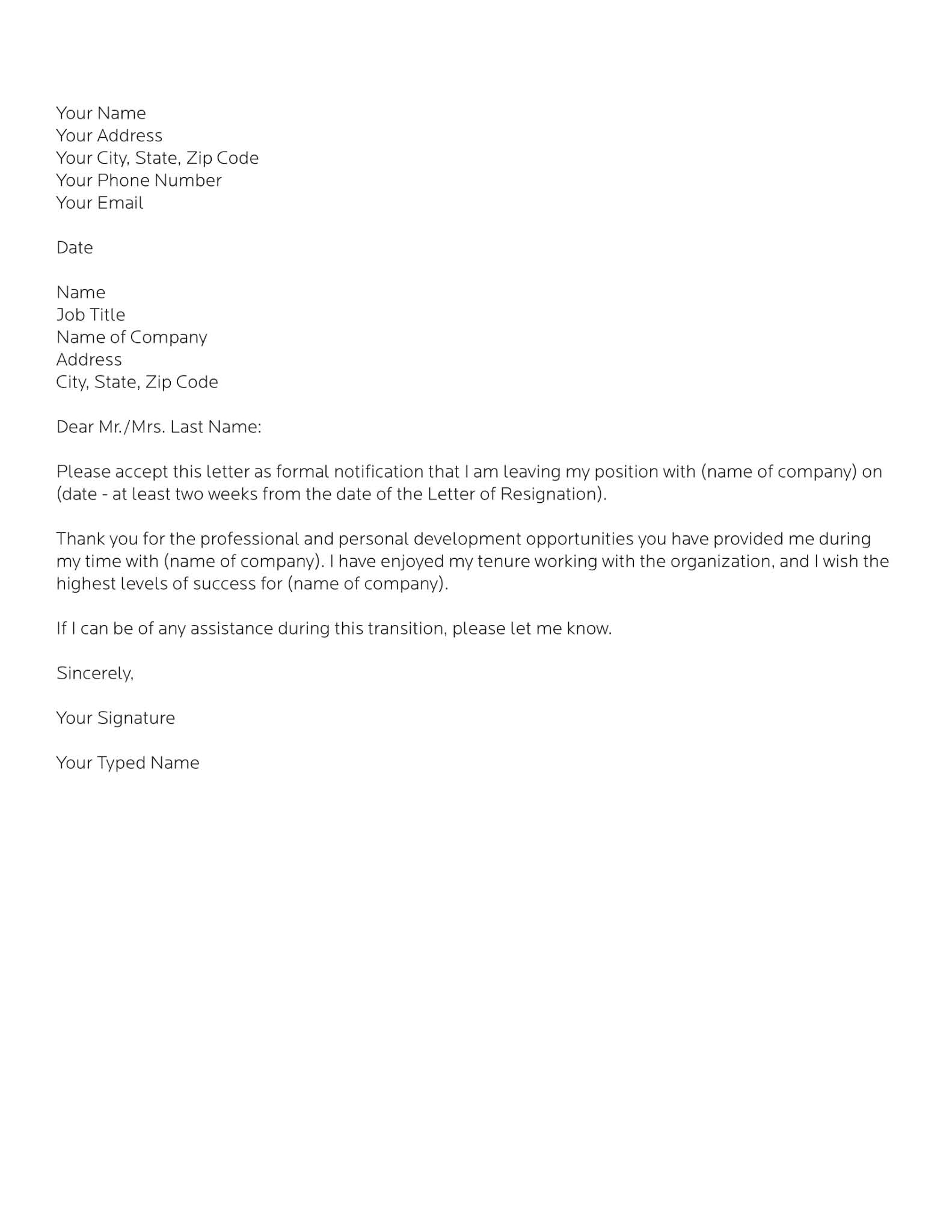 Your Name
Your Address
Your City, State, Zip Code
Your Phone Number
Your Email

Date

Name
Job Title
Name of Company
Address
City, State, Zip Code

Dear Mr./Mrs. Last Name:

Please accept this letter as formal notification that I am leaving my position with (name of company) on (date - at least two weeks from the date of the Letter of Resignation).

Thank you for the professional and personal development opportunities you have provided me during my time with (name of company). I have enjoyed my tenure working with the organization, and I wish the highest levels of success for (name of company).

If I can be of any assistance during this transition, please let me know.

Sincerely,

Your Signature

Your Typed Name